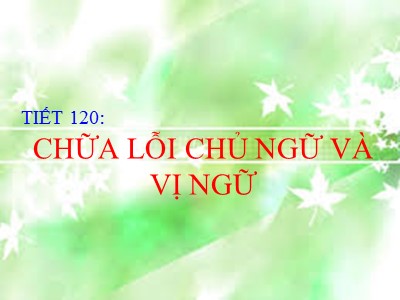 TIẾT 120:

CHỮA LỖI CHỦ NGỮ VÀ VỊ NGỮ